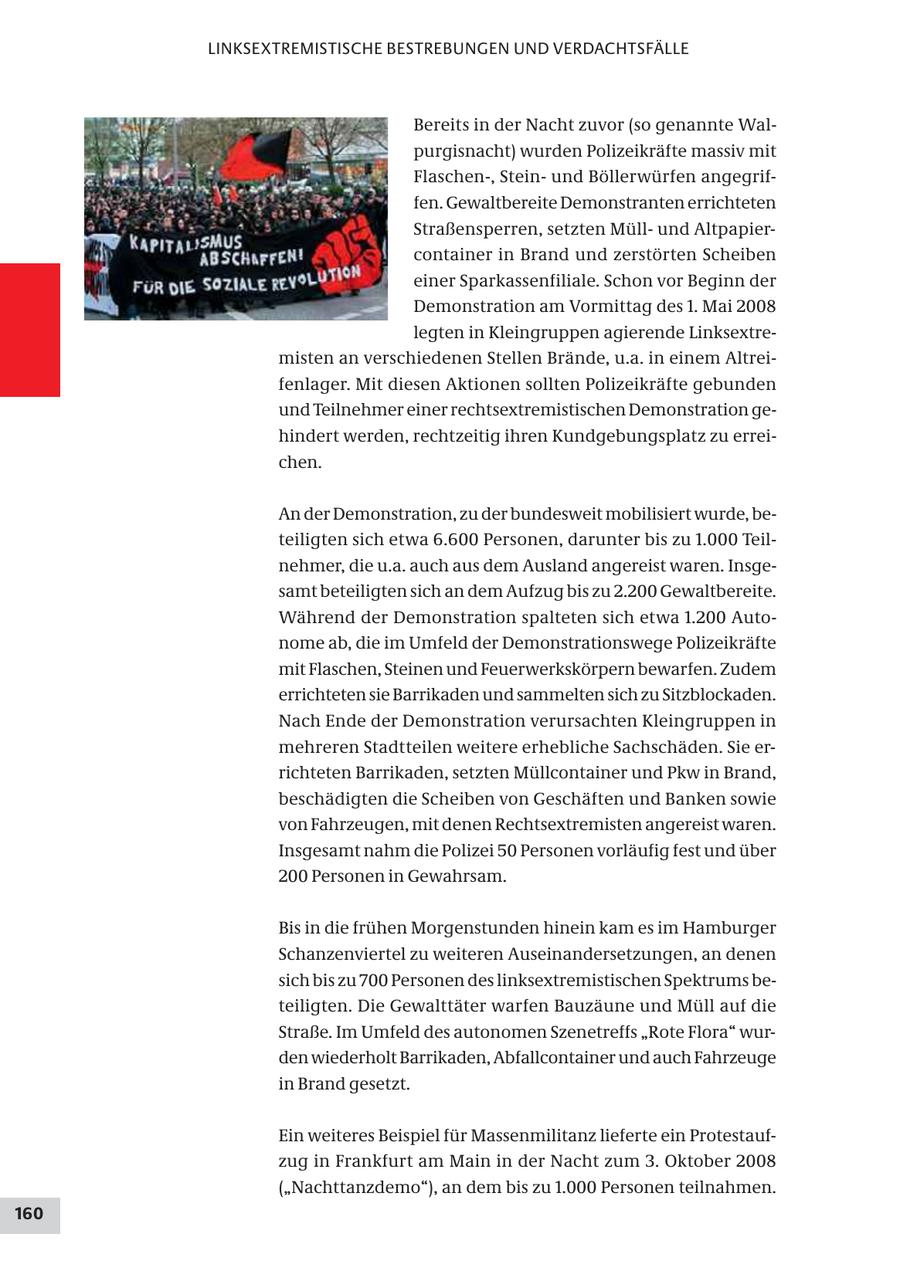 LINKSEXTREMISTISCHE BESTREBUNGEN UND VERDACHTSFÄLLE

KAPITALISMUS ABSCHAFFEN!
FÜR DIE SOZIALE REVOLUTION

Bereits in der Nacht zuvor (so genannte Walpurgisnacht) wurden Polizeikräfte massiv mit Flaschen-, Stein- und Böllerwürfen angegriffen. Gewaltbereite Demonstranten errichteten Straßensperren, setzten Müll- und Altpapiercontainer in Brand und zerstörten Scheiben einer Sparkassenfiliale. Schon vor Beginn der Demonstration am Vormittag des 1. Mai 2008 legten in Kleingruppen agierende Linksextremisten an verschiedenen Stellen Brände, u.a. in einem Altreifenlager. Mit diesen Aktionen sollten Polizeikräfte gebunden und Teilnehmer einer rechtsextremistischen Demonstration gehindert werden, rechtzeitig ihren Kundgebungsplatz zu erreichen.

An der Demonstration, zu der bundesweit mobilisiert wurde, beteiligten sich etwa 6.600 Personen, darunter bis zu 1.000 Teilnehmer, die u.a. auch aus dem Ausland angereist waren. Insgesamt beteiligten sich an dem Aufzug bis zu 2.200 Gewaltbereite. Während der Demonstration spalteten sich etwa 1.200 Autonome ab, die im Umfeld der Demonstrationswege Polizeikräfte mit Flaschen, Steinen und Feuerwerkskörpern bewarfen. Zudem errichteten sie Barrikaden und sammelten sich zu Sitzblockaden. Nach Ende der Demonstration verursachten Kleingruppen in mehreren Stadtteilen weitere erhebliche Sachschäden. Sie errichteten Barrikaden, setzten Müllcontainer und Pkw in Brand, beschädigten die Scheiben von Geschäften und Banken sowie von Fahrzeugen, mit denen Rechtsextremisten angereist waren. Insgesamt nahm die Polizei 50 Personen vorläufig fest und über 200 Personen in Gewahrsam.

Bis in die frühen Morgenstunden hinein kam es im Hamburger Schanzenviertel zu weiteren Auseinandersetzungen, an denen sich bis zu 700 Personen des linksextremistischen Spektrums beteiligten. Die Gewalttäter warfen Bauzäune und Müll auf die Straße. Im Umfeld des autonomen Szenetreffs „Rote Flora“ wurden wiederholt Barrikaden, Abfallcontainer und auch Fahrzeuge in Brand gesetzt.

Ein weiteres Beispiel für Massenmilitanz lieferte ein Protestaufzug in Frankfurt am Main in der Nacht zum 3. Oktober 2008 („Nachttanzdemo“), an dem bis zu 1.000 Personen teilnahmen.

160